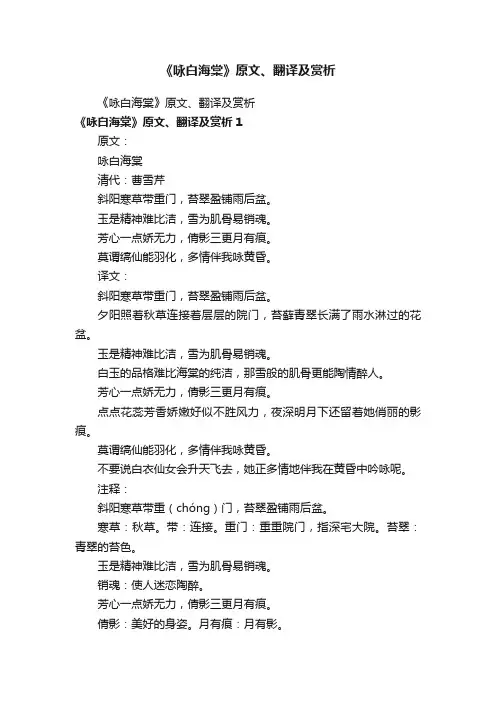 《咏白海棠》原文、翻译及赏析

《咏白海棠》原文、翻译及赏析

《咏白海棠》原文、翻译及赏析 1

原文：

咏白海棠

清代：曹雪芹

斜阳寒草带重门，苔翠盈铺雨后盆。

玉是精神难比洁，雪为肌骨易销魂。

芳心一点娇无力，倩影三更月有痕。

莫谓缟仙能羽化，多情伴我咏黄昏。

译文：

斜阳寒草带重门，苔翠盈铺雨后盆。

夕阳照着秋草连接着层层的院门，苔藓青翠长满了雨水淋过的花盆。

玉是精神难比洁，雪为肌骨易销魂。

白玉的品格难比海棠的纯洁，那雪般的肌骨更能陶情醉人。

芳心一点娇无力，倩影三更月有痕。

点点花蕊芳香娇嫩好似不胜风力，夜深明月下还留着她俏丽的影痕。

莫谓缟仙能羽化，多情伴我咏黄昏。

不要说白衣仙女会升天飞去，她正多情地伴我在黄昏中吟咏呢。

注释：

斜阳寒草带重（chóng）门，苔翠盈铺雨后盆。

寒草：秋草。带：连接。重门：重重院门，指深宅大院。苔翠：青翠的苔色。

玉是精神难比洁，雪为肌骨易销魂。

销魂：使人迷恋陶醉。

芳心一点娇无力，倩影三更月有痕。

倩影：美好的身姿。月有痕：月有影。